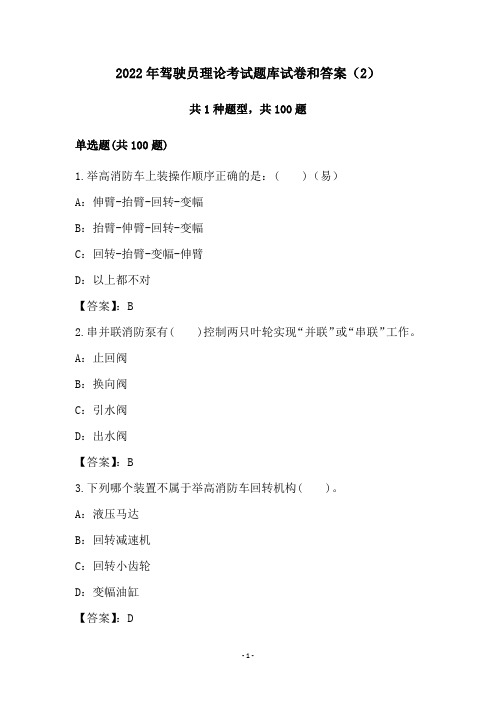 2022年驾驶员理论考试题库试卷和答案（2）

共1种题型，共100题

单选题(共100题)

1.举高消防车上装操作顺序正确的是：（　　）（易）

A：伸臂-抬臂-回转-变幅

B：抬臂-伸臂-回转-变幅

C：回转-抬臂-变幅-伸臂

D：以上都不对

【答案】：B

2.串并联消防泵有(　　)控制两只叶轮实现“并联”或“串联”工作。

A：止回阀

B：换向阀

C：引水阀

D：出水阀

【答案】：B

3.下列哪个装置不属于举高消防车回转机构(　　)。

A：液压马达

B：回转减速机

C：回转小齿轮

D：变幅油缸

【答案】：D

-1-